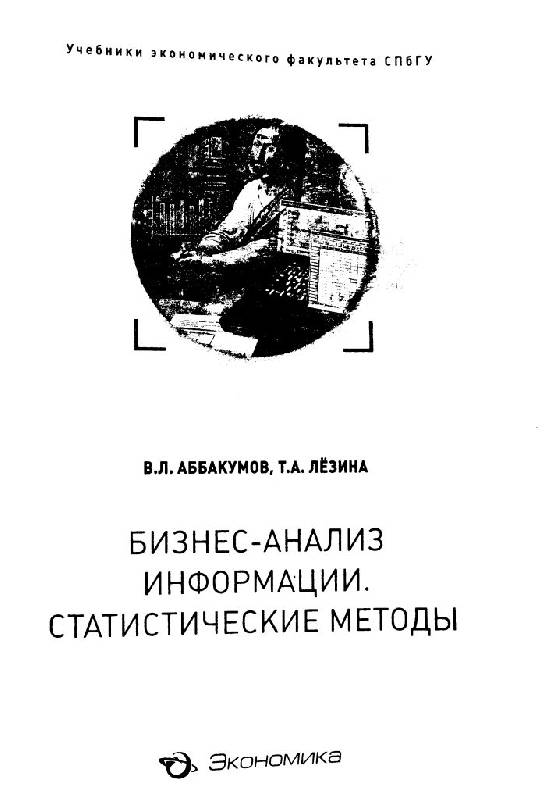 Учебники экономического факультета СПбГУ

В.Л. АББАКУМОВ, Т.А. ЛЁЗИНА

БИЗНЕС-АНАЛИЗ ИНФОРМАЦИИ. СТАТИСТИЧЕСКИЕ МЕТОДЫ

Экономика